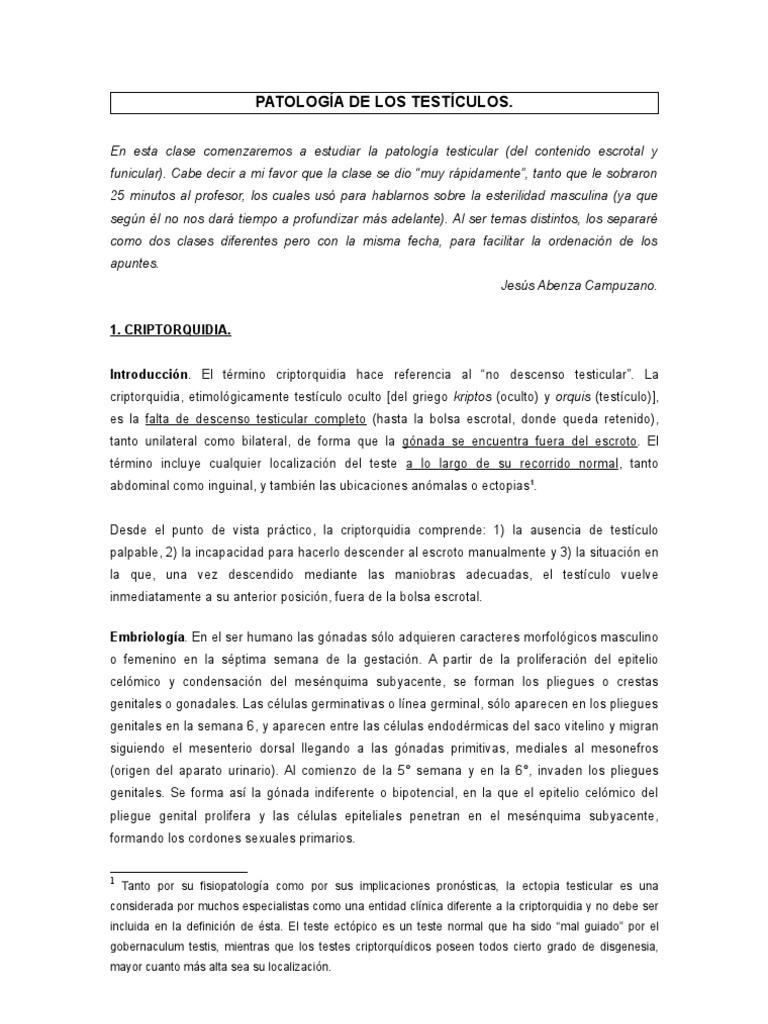 PATOLOGÍA DE LOS TESTÍCULOS.

En esta clase comenzaremos a estudiar la patología testicular (del contenido escrotal y funicular). Cabe decir a mi favor que la clase se dio "muy rápidamente", tanto que le sobraron 25 minutos al profesor, los cuales usó para hablarnos sobre la esterilidad masculina (ya que según él no nos dará tiempo a profundizar más adelante). Al ser temas distintos, los separaré como dos clases diferentes pero con la misma fecha, para facilitar la ordenación de los apuntes.

Jesús Abenza Campuzano.

1. CRIPTORQUIDIA.

Introducción. El término criptorquidia hace referencia al "no descenso testicular". La criptorquidia, etimológicamente testículo oculto [del griego kriptos (oculto) y orquis (testículo)], es la falta de descenso testicular completo (hasta la bolsa escrotal, donde queda retenido), tanto unilateral como bilateral, de forma que la gónada se encuentra fuera del escroto. El término incluye cualquier localización del teste a lo largo de su recorrido normal, tanto abdominal como inguinal, y también las ubicaciones anómalas o ectopias$^1$.

Desde el punto de vista práctico, la criptorquidia comprende: 1) la ausencia de testículo palpable, 2) la incapacidad para hacerlo descender al escroto manualmente y 3) la situación en la que, una vez descendido mediante las maniobras adecuadas, el testículo vuelve inmediatamente a su anterior posición, fuera de la bolsa escrotal.

Embriología. En el ser humano las gónadas sólo adquieren caracteres morfológicos masculino o femenino en la séptima semana de la gestación. A partir de la proliferación del epitelio celómico y condensación del mesénquima subyacente, se forman los pliegues o crestas genitales o gonadales. Las células germinativas o línea germinal, sólo aparecen en los pliegues genitales en la semana 6, y aparecen entre las células endodérmicas del saco vitelino y migran siguiendo el mesenterio dorsal llegando a las gónadas primitivas, mediales al mesonefros (origen del aparato urinario). Al comienzo de la 5° semana y en la 6°, invaden los pliegues genitales. Se forma así la gónada indiferente o bipotencial, en la que el epitelio celómico del pliegue genital prolifera y las células epiteliales penetran en el mesénquima subyacente, formando los cordones sexuales primarios.

$^1$ Tanto por su fisiopatología como por sus implicaciones pronósticas, la ectopia testicular es una considerada por muchos especialistas como una entidad clínica diferente a la criptorquidia y no debe ser incluida en la definición de ésta. El teste ectópico es un teste normal que ha sido "mal guiado" por el gobernaculum testis, mientras que los testes criptorquídicos poseen todos cierto grado de disgenesia, mayor cuanto más alta sea su localización.